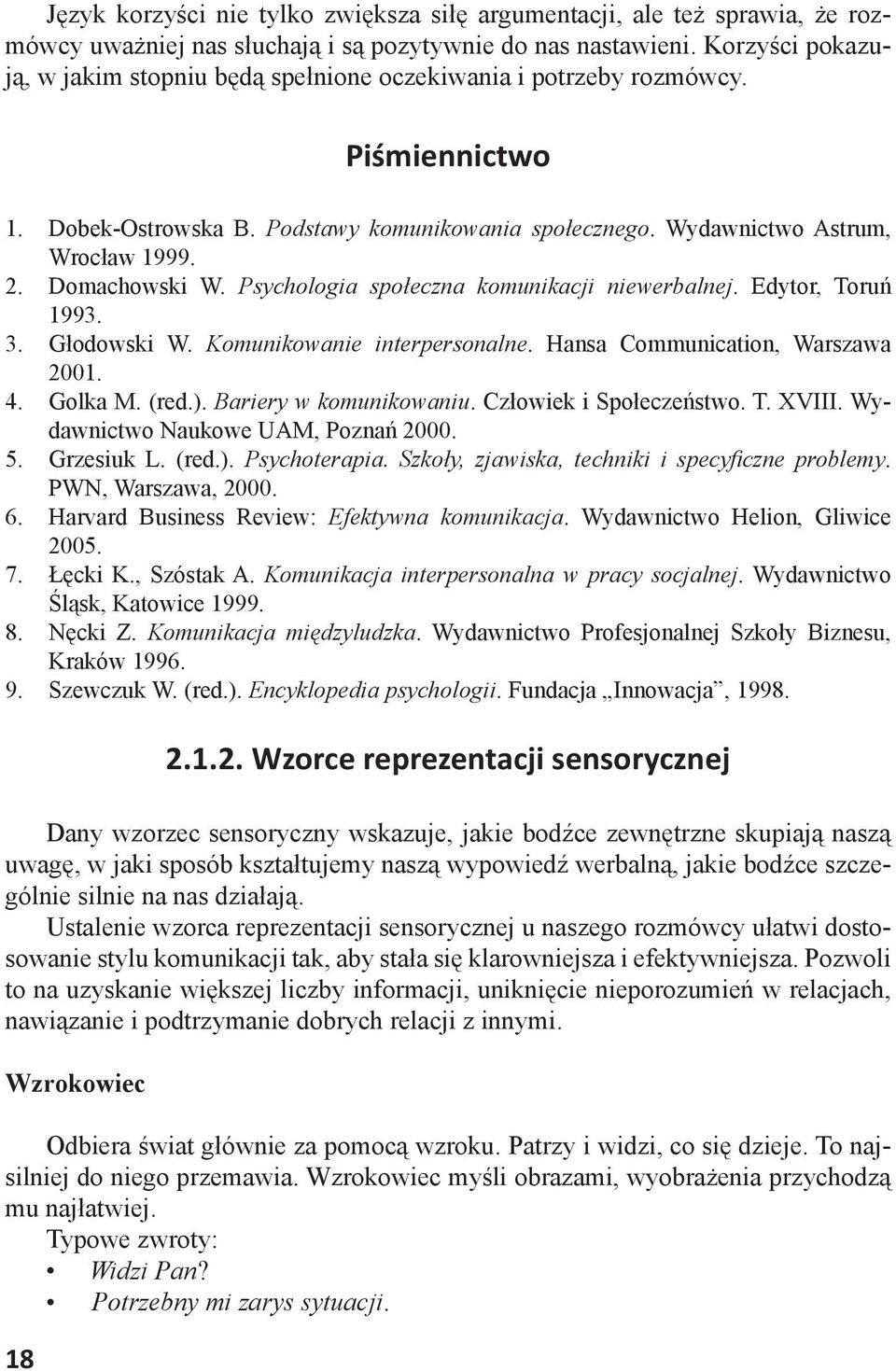 Język korzyści nie tylko zwiększa siłę argumentacji, ale też sprawia, że rozmówcy uważniej nas słuchają i są pozytywnie do nas nastawieni. Korzyści pokazują, w jakim stopniu będą spełnione oczekiwania i potrzeby rozmówcy.

Piśmiennictwo

1. Dobek-Ostrowska B. Podstawy komunikowania społecznego. Wydawnictwo Astrum, Wrocław 1999.
2. Domachowski W. Psychologia społeczna komunikacji niewerbalnej. Edytor, Toruń 1993.
3. Głodowski W. Komunikowanie interpersonalne. Hansa Communication, Warszawa 2001.
4. Golka M. (red.). Bariery w komunikowaniu. Człowiek i Społeczeństwo. T. XVIII. Wydawnictwo Naukowe UAM, Poznań 2000.
5. Grzesiuk L. (red.). Psychoterapia. Szkoły, zjawiska, techniki i specyficzne problemy. PWN, Warszawa, 2000.
6. Harvard Business Review: Efektywna komunikacja. Wydawnictwo Helion, Gliwice 2005.
7. Łęcki K., Szóstak A. Komunikacja interpersonalna w pracy socjalnej. Wydawnictwo Śląsk, Katowice 1999.
8. Nęcki Z. Komunikacja międzyludzka. Wydawnictwo Profesjonalnej Szkoły Biznesu, Kraków 1996.
9. Szewczuk W. (red.). Encyklopedia psychologii. Fundacja „Innowacja”, 1998.

2.1.2. Wzorce reprezentacji sensorycznej

Dany wzorzec sensoryczny wskazuje, jakie bodźce zewnętrzne skupiają naszą uwagę, w jaki sposób kształtujemy naszą wypowiedź werbalną, jakie bodźce szczególnie silnie na nas działają.

Ustalenie wzorca reprezentacji sensorycznej u naszego rozmówcy ułatwi dostosowanie stylu komunikacji tak, aby stała się klarowniejsza i efektywniejsza. Pozwoli to na uzyskanie większej liczby informacji, uniknięcie nieporozumień w relacjach, nawiązanie i podtrzymanie dobrych relacji z innymi.

Wzrokowiec

Odbiera świat głównie za pomocą wzroku. Patrzy i widzi, co się dzieje. To najsilniej do niego przemawia. Wzrokowiec myśli obrazami, wyobrażenia przychodzą mu najłatwiej.
Typowe zwroty:
• Widzi Pan?
• Potrzebny mi zarys sytuacji.

18